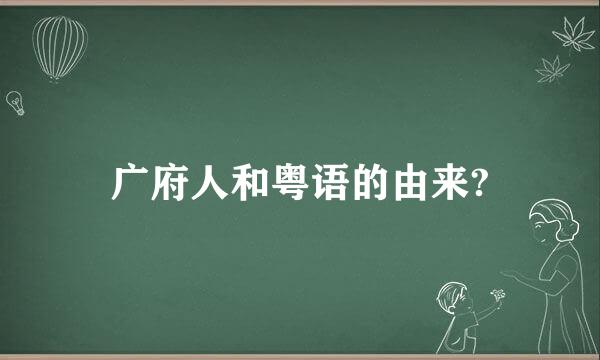 广府人和粤语的由来?